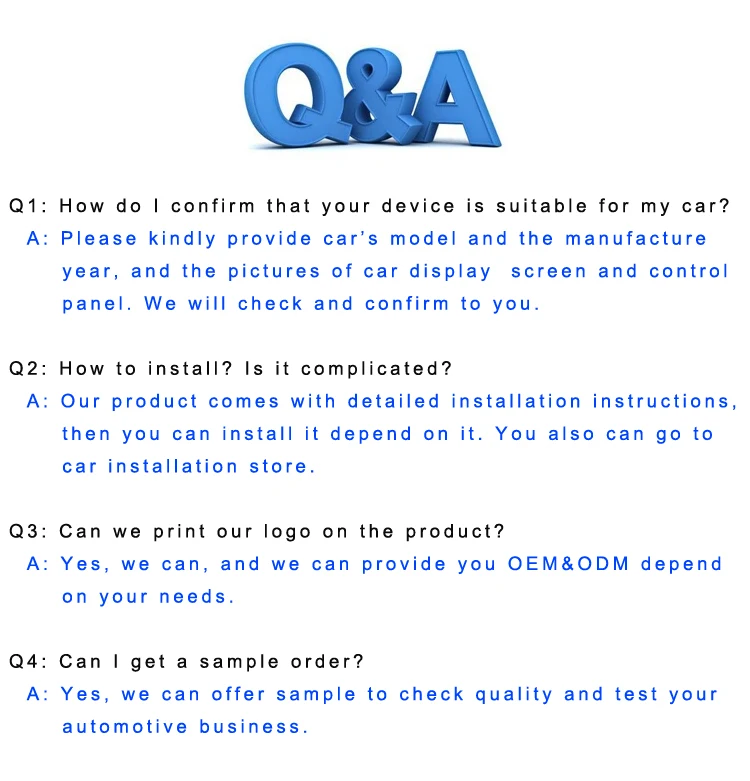 Q&A

Q1: How do I confirm that your device is suitable for my car?

A: Please kindly provide car's model and the manufacture year, and the pictures of car display screen and control panel. We will check and confirm to you.

Q2: How to install? Is it complicated?

A: Our product comes with detailed installation instructions, then you can install it depend on it. You also can go to car installation store.

Q3: Can we print our logo on the product?

A: Yes, we can, and we can provide you OEM&ODM depend on your needs.

Q4: Can I get a sample order?

A: Yes, we can offer sample to check quality and test your automotive business.